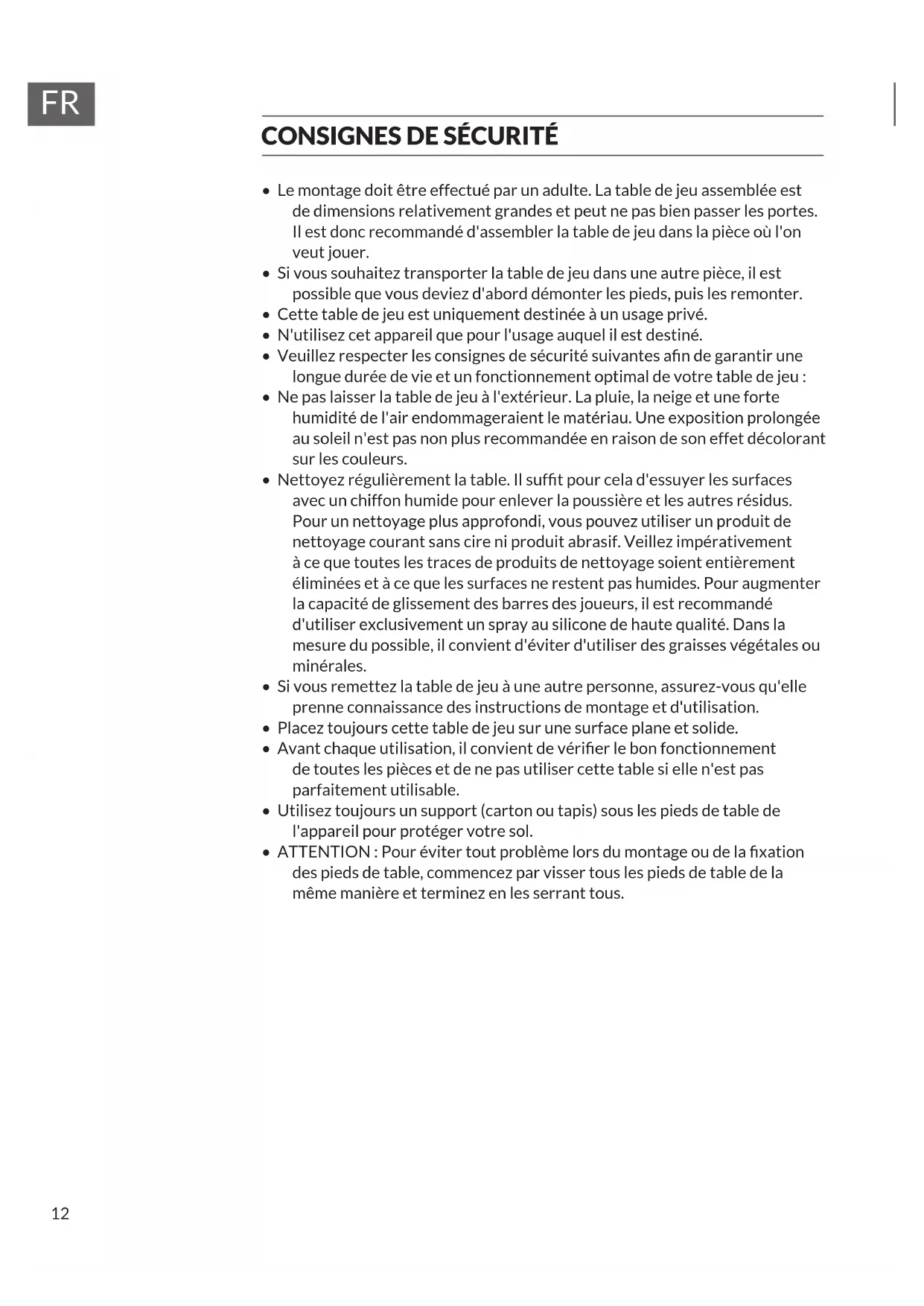 FR

CONSIGNES DE SÉCURITÉ

• Le montage doit être effectué par un adulte. La table de jeu assemblée est de dimensions relativement grandes et peut ne pas bien passer les portes. Il est donc recommandé d'assembler la table de jeu dans la pièce où l'on veut jouer.
• Si vous souhaitez transporter la table de jeu dans une autre pièce, il est possible que vous deviez d'abord démonter les pieds, puis les remonter.
• Cette table de jeu est uniquement destinée à un usage privé.
• N'utilisez cet appareil que pour l'usage auquel il est destiné.
• Veuillez respecter les consignes de sécurité suivantes afin de garantir une longue durée de vie et un fonctionnement optimal de votre table de jeu :
• Ne pas laisser la table de jeu à l'extérieur. La pluie, la neige et une forte humidité de l'air endommageraient le matériau. Une exposition prolongée au soleil n'est pas non plus recommandée en raison de son effet décolorant sur les couleurs.
• Nettoyez régulièrement la table. Il suffit pour cela d'essuyer les surfaces avec un chiffon humide pour enlever la poussière et les autres résidus. Pour un nettoyage plus approfondi, vous pouvez utiliser un produit de nettoyage courant sans cire ni produit abrasif. Veillez impérativement à ce que toutes les traces de produits de nettoyage soient entièrement éliminées et à ce que les surfaces ne restent pas humides. Pour augmenter la capacité de glissement des barres des joueurs, il est recommandé d'utiliser exclusivement un spray au silicone de haute qualité. Dans la mesure du possible, il convient d'éviter d'utiliser des graisses végétales ou minérales.
• Si vous remettez la table de jeu à une autre personne, assurez-vous qu'elle prenne connaissance des instructions de montage et d'utilisation.
• Placez toujours cette table de jeu sur une surface plane et solide.
• Avant chaque utilisation, il convient de vérifier le bon fonctionnement de toutes les pièces et de ne pas utiliser cette table si elle n'est pas parfaitement utilisable.
• Utilisez toujours un support (carton ou tapis) sous les pieds de table de l'appareil pour protéger votre sol.
• ATTENTION : Pour éviter tout problème lors du montage ou de la fixation des pieds de table, commencez par visser tous les pieds de table de la même manière et terminez en les serrant tous.

12